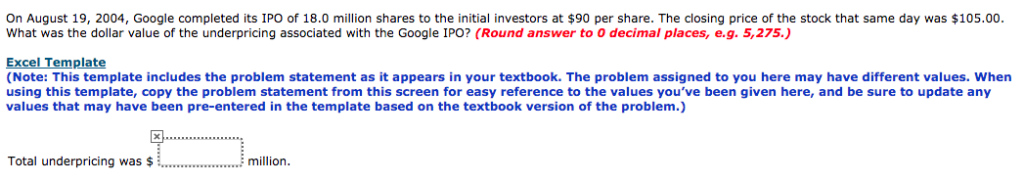 On August 19, 2004, Google completed its IPO of 18.0 million shares to the initial investors at $90 per share. The closing price of the stock that same day was $105.00. What was the dollar value of the underpricing associated with the Google IPO? (Round answer to 0 decimal places, e.g. 5,275.)

Excel Template
(Note: This template includes the problem statement as it appears in your textbook. The problem assigned to you here may have different values. When using this template, copy the problem statement from this screen for easy reference to the values you've been given here, and be sure to update any values that may have been pre-entered in the template based on the textbook version of the problem.)

Total underpricing was $ million.